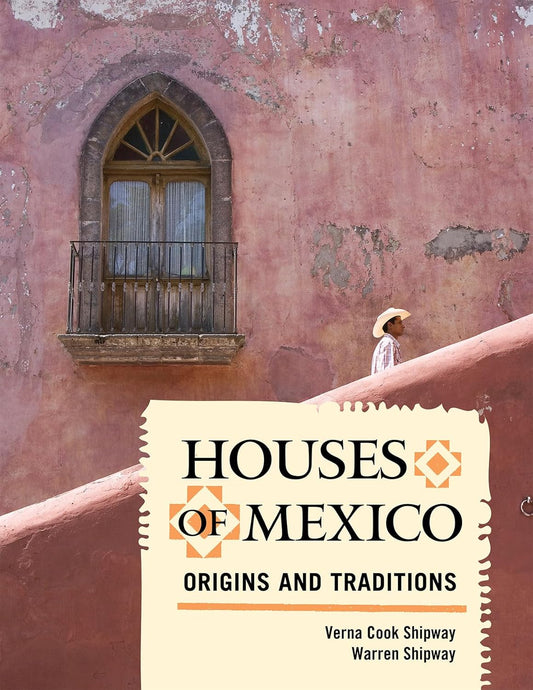 HOUSES OF MEXICO

ORIGINS AND TRADITIONS

Verna Cook Shipway
Warren Shipway